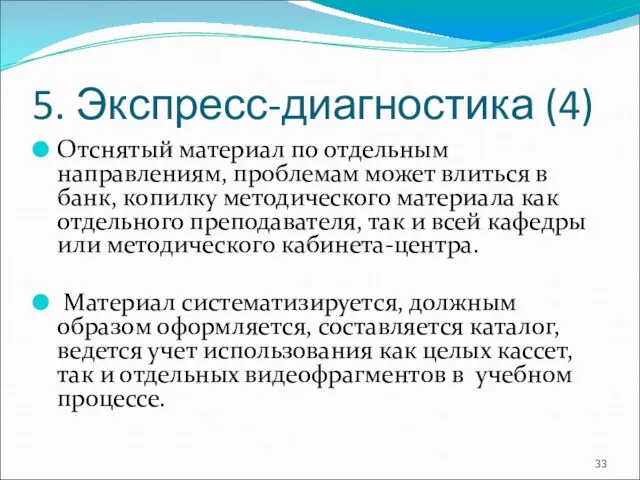 5. Экспресс-диагностика (4)

Отснятый материал по отдельным направлениям, проблемам может влиться в банк, копилку методического материала как отдельного преподавателя, так и всей кафедры или методического кабинета-центра.

Материал систематизируется, должным образом оформляется, составляется каталог, ведется учет использования как целых кассет, так и отдельных видеофрагментов в учебном процессе.

33